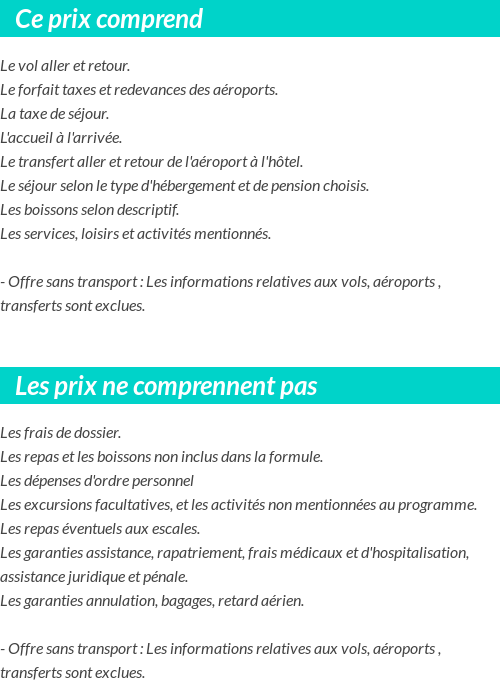 Ce prix comprend

Le vol aller et retour.
Le forfait taxes et redevances des aéroports.
La taxe de séjour.
L'accueil à l'arrivée.
Le transfert aller et retour de l'aéroport à l'hôtel.
Le séjour selon le type d'hébergement et de pension choisis.
Les boissons selon descriptif.
Les services, loisirs et activités mentionnés.

- Offre sans transport : Les informations relatives aux vols, aéroports , transferts sont exclues.

Les prix ne comprennent pas

Les frais de dossier.
Les repas et les boissons non inclus dans la formule.
Les dépenses d'ordre personnel
Les excursions facultatives, et les activités non mentionnées au programme.
Les repas éventuels aux escales.
Les garanties assistance, rapatriement, frais médicaux et d'hospitalisation, assistance juridique et pénale.
Les garanties annulation, bagages, retard aérien.

- Offre sans transport : Les informations relatives aux vols, aéroports , transferts sont exclues.